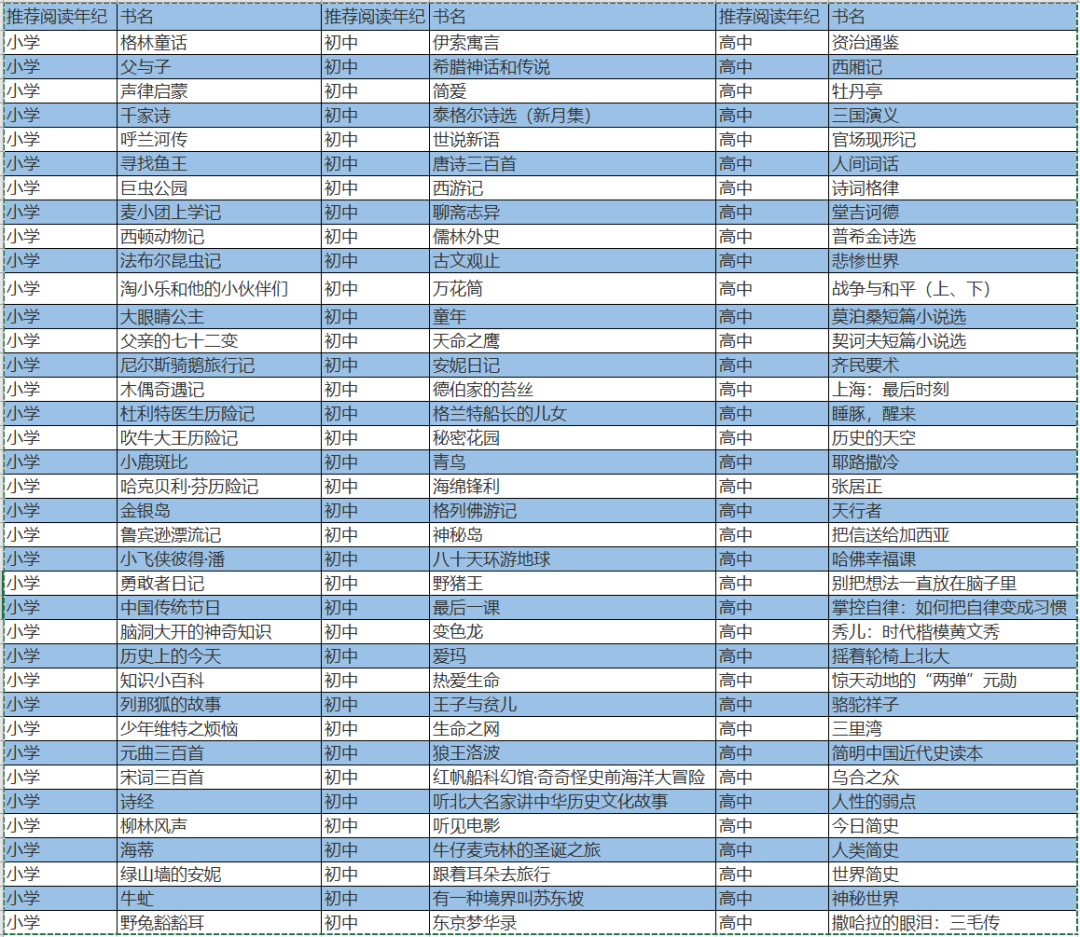 | 推荐阅读年纪 | 书名 | 推荐阅读年纪 | 书名 | 推荐阅读年纪 | 书名 |
|---|---|---|---|---|---|
| 小学 | 格林童话 | 初中 | 伊索寓言 | 高中 | 资治通鉴 |
| 小学 | 父与子 | 初中 | 希腊神话和传说 | 高中 | 西厢记 |
| 小学 | 声律启蒙 | 初中 | 简爱 | 高中 | 牡丹亭 |
| 小学 | 千家诗 | 初中 | 泰格尔诗选（新月集） | 高中 | 三国演义 |
| 小学 | 呼兰河传 | 初中 | 世说新语 | 高中 | 官场现形记 |
| 小学 | 寻找鱼王 | 初中 | 唐诗三百首 | 高中 | 人间词话 |
| 小学 | 巨虫公园 | 初中 | 西游记 | 高中 | 诗词格律 |
| 小学 | 麦小团上学记 | 初中 | 聊斋志异 | 高中 | 堂吉诃德 |
| 小学 | 西顿动物记 | 初中 | 儒林外史 | 高中 | 普希金诗选 |
| 小学 | 法布尔昆虫记 | 初中 | 古文观止 | 高中 | 悲惨世界 |
| 小学 | 淘小乐和他的小伙伴们 | 初中 | 万花筒 | 高中 | 战争与和平（上、下） |
| 小学 | 大眼睛公主 | 初中 | 童年 | 高中 | 莫泊桑短篇小说选 |
| 小学 | 父亲的七十二变 | 初中 | 天命之鹰 | 高中 | 契诃夫短篇小说选 |
| 小学 | 尼尔斯骑鹅旅行记 | 初中 | 安妮日记 | 高中 | 齐民要术 |
| 小学 | 木偶奇遇记 | 初中 | 德伯家的苔丝 | 高中 | 上海：最后时刻 |
| 小学 | 杜利特医生历险记 | 初中 | 格兰特船长的儿女 | 高中 | 睡豚，醒来 |
| 小学 | 吹牛大王历险记 | 初中 | 秘密花园 | 高中 | 历史的天空 |
| 小学 | 小鹿斑比 | 初中 | 青鸟 | 高中 | 耶路撒冷 |
| 小学 | 哈克贝利·芬历险记 | 初中 | 海绵锋利 | 高中 | 张居正 |
| 小学 | 金银岛 | 初中 | 格列佛游记 | 高中 | 天行者 |
| 小学 | 鲁宾逊漂流记 | 初中 | 神秘岛 | 高中 | 把信送给加西亚 |
| 小学 | 小飞侠彼得·潘 | 初中 | 八十天环游地球 | 高中 | 哈佛幸福课 |
| 小学 | 勇敢者日记 | 初中 | 野猪王 | 高中 | 别把想法一直放在脑子里 |
| 小学 | 中国传统节日 | 初中 | 最后一课 | 高中 | 掌控自律：如何把自律变成习惯 |
| 小学 | 脑洞大开的神奇知识 | 初中 | 变色龙 | 高中 | 秀儿：时代楷模黄文秀 |
| 小学 | 历史上的今天 | 初中 | 爱玛 | 高中 | 摇着轮椅上北大 |
| 小学 | 知识小百科 | 初中 | 热爱生命 | 高中 | 惊天动地的“两弹”元勋 |
| 小学 | 列那狐的故事 | 初中 | 王子与贫儿 | 高中 | 骆驼祥子 |
| 小学 | 少年维特之烦恼 | 初中 | 生命之网 | 高中 | 三里湾 |
| 小学 | 元曲三百首 | 初中 | 狼王洛波 | 高中 | 简明中国近代史读本 |
| 小学 | 宋词三百首 | 初中 | 红帆船科幻馆·奇奇怪史前海洋大冒险 | 高中 | 乌合之众 |
| 小学 | 诗经 | 初中 | 听北大名家讲中华历史文化故事 | 高中 | 人性的弱点 |
| 小学 | 柳林风声 | 初中 | 听见电影 | 高中 | 今日简史 |
| 小学 | 海蒂 | 初中 | 牛仔麦克林的圣诞之旅 | 高中 | 人类简史 |
| 小学 | 绿山墙的安妮 | 初中 | 跟着耳朵去旅行 | 高中 | 世界简史 |
| 小学 | 牛虻 | 初中 | 有一种境界叫苏东坡 | 高中 | 神秘世界 |
| 小学 | 野兔豁豁耳 | 初中 | 东京梦华录 | 高中 | 撒哈拉的眼泪：三毛传 |